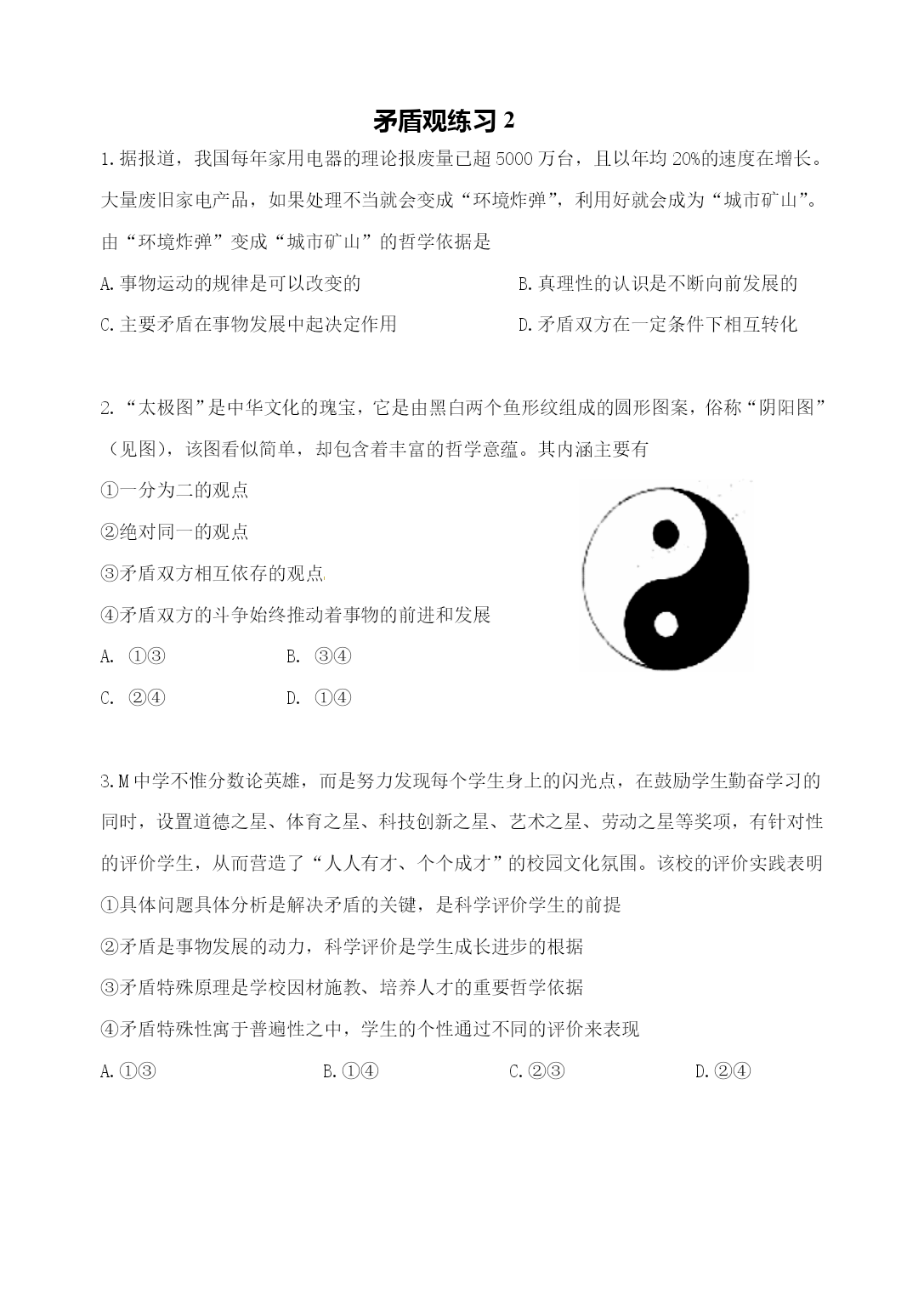 矛盾观练习 2

1.据报道，我国每年家用电器的理论报废量已超 5000 万台，且以年均 20%的速度在增长。大量废旧家电产品，如果处理不当就会变成“环境炸弹”，利用好就会成为“城市矿山”。由“环境炸弹”变成“城市矿山”的哲学依据是

A.事物运动的规律是可以改变的

B.真理性的认识是不断向前发展的

C.主要矛盾在事物发展中起决定作用

D.矛盾双方在一定条件下相互转化

2.“太极图”是中华文化的瑰宝，它是由黑白两个鱼形纹组成的圆形图案，俗称“阴阳图”（见图），该图看似简单，却包含着丰富的哲学意蕴。其内涵主要有

①一分为二的观点

②绝对同一的观点

③矛盾双方相互依存的观点

④矛盾双方的斗争始终推动着事物的前进和发展

A. ①③

B. ③④

C. ②④

D. ①④

3.M 中学不惟分数论英雄，而是努力发现每个学生身上的闪光点，在鼓励学生勤奋学习的同时，设置道德之星、体育之星、科技创新之星、艺术之星、劳动之星等奖项，有针对性的评价学生，从而营造了“人人有才、个个成才”的校园文化氛围。该校的评价实践表明

①具体问题具体分析是解决矛盾的关键，是科学评价学生的前提

②矛盾是事物发展的动力，科学评价是学生成长进步的根据

③矛盾特殊原理是学校因材施教、培养人才的重要哲学依据

④矛盾特殊性寓于普遍性之中，学生的个性通过不同的评价来表现

A.①③

B.①④

C.②③

D.②④